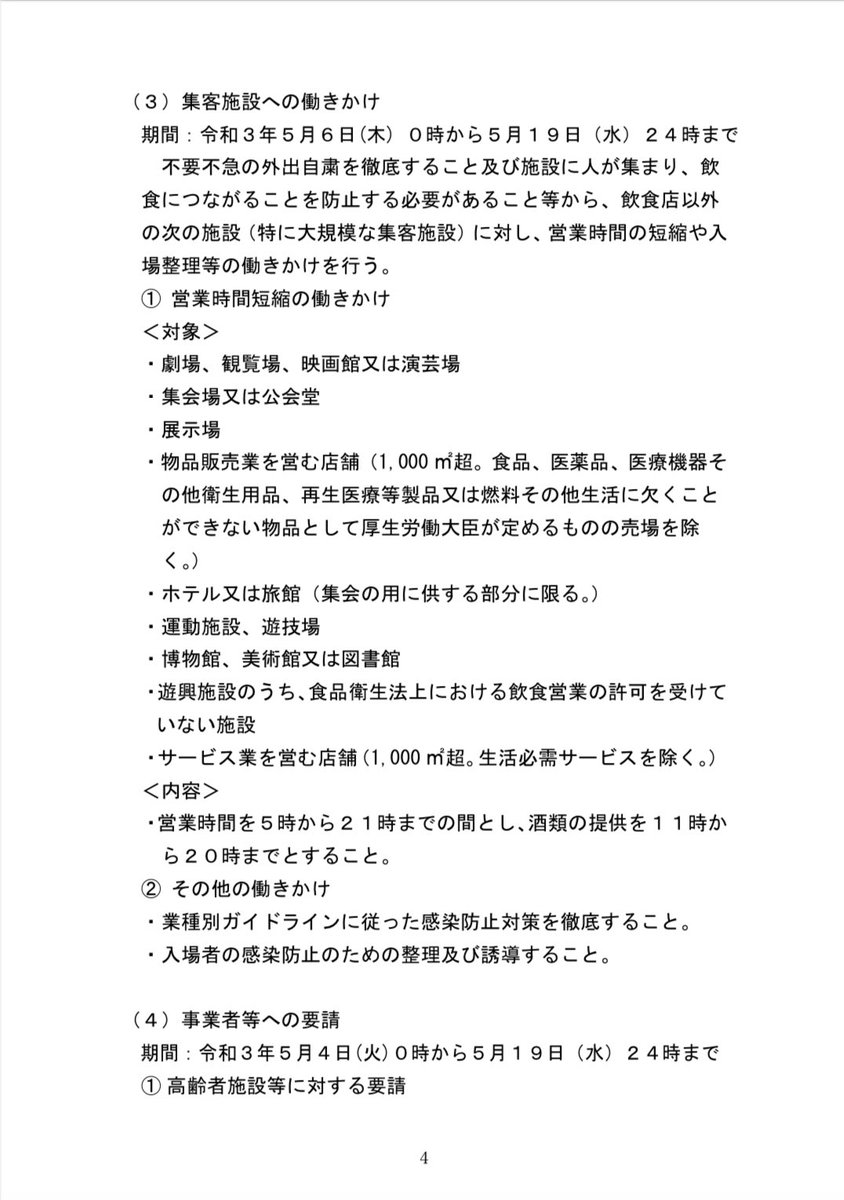 （３）集客施設への働きかけ
期間：令和３年５月６日(木) ０時から５月１９日（水）２４時まで
不要不急の外出自粛を徹底すること及び施設に人が集まり、飲食につながることを防止する必要があること等から、飲食店以外の次の施設（特に大規模な集客施設）に対し、営業時間の短縮や入場整理等の働きかけを行う。
① 営業時間短縮の働きかけ
＜対象＞
・劇場、観覧場、映画館又は演芸場
・集会場又は公会堂
・展示場
・物品販売業を営む店舗（1,000 ㎡超。食品、医薬品、医療機器その他衛生用品、再生医療等製品又は燃料その他生活に欠くことができない物品として厚生労働大臣が定めるものの売場を除く。）
・ホテル又は旅館（集会の用に供する部分に限る。）
・運動施設、遊技場
・博物館、美術館又は図書館
・遊興施設のうち、食品衛生法上における飲食営業の許可を受けていない施設
・サービス業を営む店舗（1,000 ㎡超。生活必需サービスを除く。）
＜内容＞
・営業時間を５時から２１時までの間とし、酒類の提供を１１時から２０時までとすること。
② その他の働きかけ
・業種別ガイドラインに従った感染防止対策を徹底すること。
・入場者の感染防止のための整理及び誘導すること。

（４）事業者等への要請
期間：令和３年５月４日(火)０時から５月１９日（水）２４時まで
① 高齢者施設等に対する要請

4